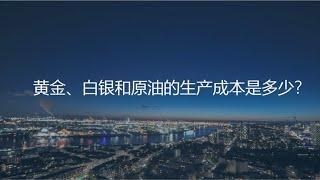 黄金、白银和原油的生产成本是多少?